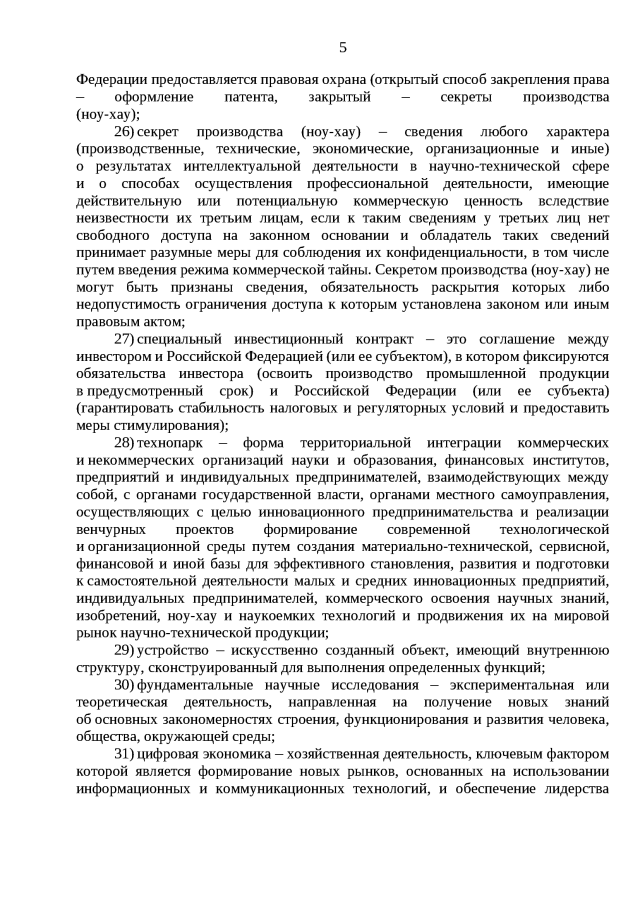 5

Федерации предоставляется правовая охрана (открытый способ закрепления права – оформление патента, закрытый – секреты производства (ноу-хау);

26) секрет производства (ноу-хау) – сведения любого характера (производственные, технические, экономические, организационные и иные) о результатах интеллектуальной деятельности в научно-технической сфере и о способах осуществления профессиональной деятельности, имеющие действительную или потенциальную коммерческую ценность вследствие неизвестности их третьим лицам, если к таким сведениям у третьих лиц нет свободного доступа на законном основании и обладатель таких сведений принимает разумные меры для соблюдения их конфиденциальности, в том числе путем введения режима коммерческой тайны. Секретом производства (ноу-хау) не могут быть признаны сведения, обязательность раскрытия которых либо недопустимость ограничения доступа к которым установлена законом или иным правовым актом;

27) специальный инвестиционный контракт – это соглашение между инвестором и Российской Федерацией (или ее субъектом), в котором фиксируются обязательства инвестора (освоить производство промышленной продукции в предусмотренный срок) и Российской Федерации (или ее субъекта) (гарантировать стабильность налоговых и регуляторных условий и предоставить меры стимулирования);

28) технопарк – форма территориальной интеграции коммерческих и некоммерческих организаций науки и образования, финансовых институтов, предприятий и индивидуальных предпринимателей, взаимодействующих между собой, с органами государственной власти, органами местного самоуправления, осуществляющих с целью инновационного предпринимательства и реализации венчурных проектов формирование современной технологической и организационной среды путем создания материально-технической, сервисной, финансовой и иной базы для эффективного становления, развития и подготовки к самостоятельной деятельности малых и средних инновационных предприятий, индивидуальных предпринимателей, коммерческого освоения научных знаний, изобретений, ноу-хау и наукоемких технологий и продвижения их на мировой рынок научно-технической продукции;

29) устройство – искусственно созданный объект, имеющий внутреннюю структуру, сконструированный для выполнения определенных функций;

30) фундаментальные научные исследования – экспериментальная или теоретическая деятельность, направленная на получение новых знаний об основных закономерностях строения, функционирования и развития человека, общества, окружающей среды;

31) цифровая экономика – хозяйственная деятельность, ключевым фактором которой является формирование новых рынков, основанных на использовании информационных и коммуникационных технологий, и обеспечение лидерства